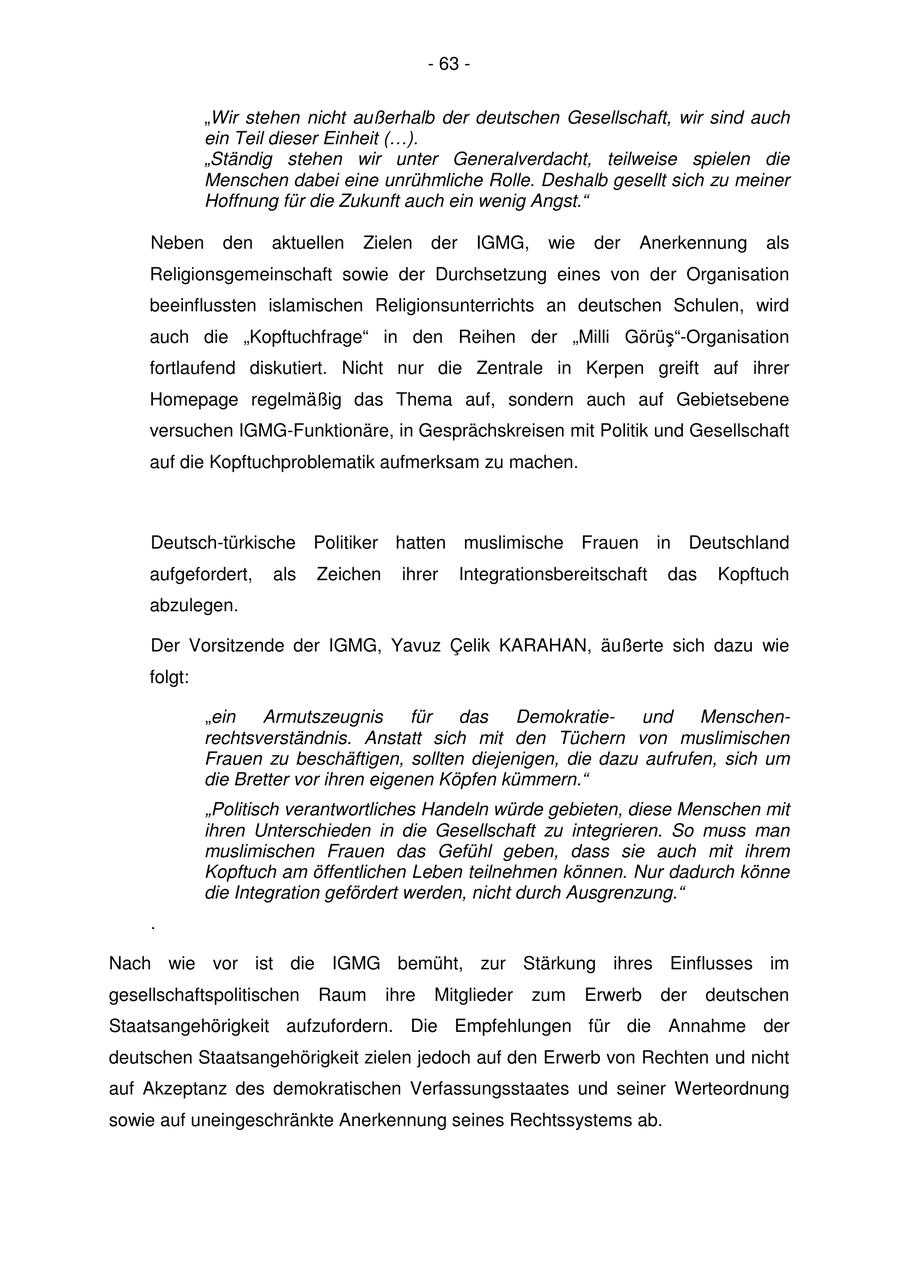 - 63 -

„Wir stehen nicht außerhalb der deutschen Gesellschaft, wir sind auch ein Teil dieser Einheit (…).
„Ständig stehen wir unter Generalverdacht, teilweise spielen die Menschen dabei eine unrühmliche Rolle. Deshalb gesellt sich zu meiner Hoffnung für die Zukunft auch ein wenig Angst.“

Neben den aktuellen Zielen der IGMG, wie der Anerkennung als Religionsgemeinschaft sowie der Durchsetzung eines von der Organisation beeinflussten islamischen Religionsunterrichts an deutschen Schulen, wird auch die „Kopftuchfrage“ in den Reihen der „Milli Görüş“-Organisation fortlaufend diskutiert. Nicht nur die Zentrale in Kerpen greift auf ihrer Homepage regelmäßig das Thema auf, sondern auch auf Gebietsebene versuchen IGMG-Funktionäre, in Gesprächskreisen mit Politik und Gesellschaft auf die Kopftuchproblematik aufmerksam zu machen.

Deutsch-türkische Politiker hatten muslimische Frauen in Deutschland aufgefordert, als Zeichen ihrer Integrationsbereitschaft das Kopftuch abzulegen.

Der Vorsitzende der IGMG, Yavuz Çelik KARAHAN, äußerte sich dazu wie folgt:

„ein Armutszeugnis für das Demokratie- und Menschenrechtsverständnis. Anstatt sich mit den Tüchern von muslimischen Frauen zu beschäftigen, sollten diejenigen, die dazu aufrufen, sich um die Bretter vor ihren eigenen Köpfen kümmern.“

„Politisch verantwortliches Handeln würde gebieten, diese Menschen mit ihren Unterschieden in die Gesellschaft zu integrieren. So muss man muslimischen Frauen das Gefühl geben, dass sie auch mit ihrem Kopftuch am öffentlichen Leben teilnehmen können. Nur dadurch könne die Integration gefördert werden, nicht durch Ausgrenzung.“

.

Nach wie vor ist die IGMG bemüht, zur Stärkung ihres Einflusses im gesellschaftspolitischen Raum ihre Mitglieder zum Erwerb der deutschen Staatsangehörigkeit aufzufordern. Die Empfehlungen für die Annahme der deutschen Staatsangehörigkeit zielen jedoch auf den Erwerb von Rechten und nicht auf Akzeptanz des demokratischen Verfassungsstaates und seiner Werteordnung sowie auf uneingeschränkte Anerkennung seines Rechtssystems ab.